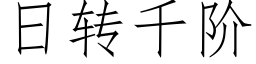 日转千阶